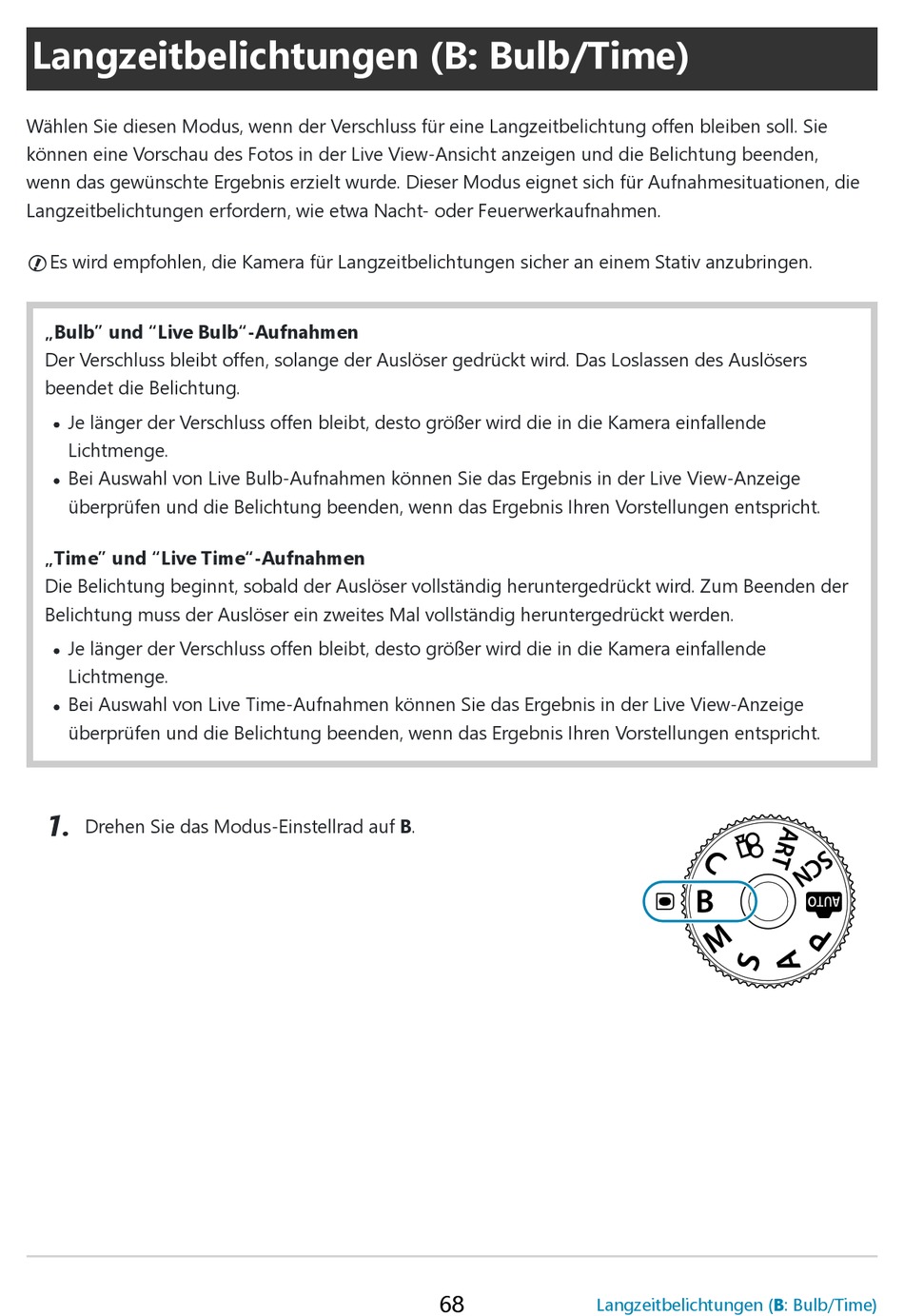 Langzeitbelichtungen (B: Bulb/Time)

Wählen Sie diesen Modus, wenn der Verschluss für eine Langzeitbelichtung offen bleiben soll. Sie können eine Vorschau des Fotos in der Live View-Ansicht anzeigen und die Belichtung beenden, wenn das gewünschte Ergebnis erzielt wurde. Dieser Modus eignet sich für Aufnahmesituationen, die Langzeitbelichtungen erfordern, wie etwa Nacht- oder Feuerwerkaufnahmen.

Es wird empfohlen, die Kamera für Langzeitbelichtungen sicher an einem Stativ anzubringen.

„Bulb" und "Live Bulb"-Aufnahmen
Der Verschluss bleibt offen, solange der Auslöser gedrückt wird. Das Loslassen des Auslösers beendet die Belichtung.

• Je länger der Verschluss offen bleibt, desto größer wird die in die Kamera einfallende Lichtmenge.
• Bei Auswahl von Live Bulb-Aufnahmen können Sie das Ergebnis in der Live View-Anzeige überprüfen und die Belichtung beenden, wenn das Ergebnis Ihren Vorstellungen entspricht.

„Time" und "Live Time"-Aufnahmen
Die Belichtung beginnt, sobald der Auslöser vollständig heruntergedrückt wird. Zum Beenden der Belichtung muss der Auslöser ein zweites Mal vollständig heruntergedrückt werden.

• Je länger der Verschluss offen bleibt, desto größer wird die in die Kamera einfallende Lichtmenge.
• Bei Auswahl von Live Time-Aufnahmen können Sie das Ergebnis in der Live View-Anzeige überprüfen und die Belichtung beenden, wenn das Ergebnis Ihren Vorstellungen entspricht.

1. Drehen Sie das Modus-Einstellrad auf B.

C ART SCN AUTO P A S M B

68

Langzeitbelichtungen (B: Bulb/Time)